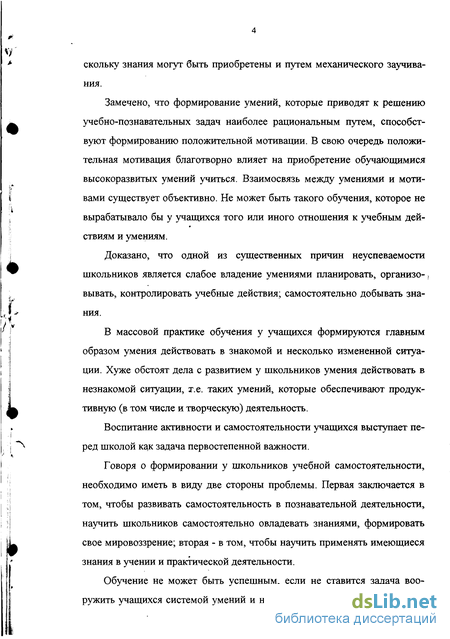 4

скольку знания могут быть приобретены и путем механического заучивания.

Замечено, что формирование умений, которые приводят к решению учебно-познавательных задач наиболее рациональным путем, способствуют формированию положительной мотивации. В свою очередь положительная мотивация благотворно влияет на приобретение обучающимися высокоразвитых умений учиться. Взаимосвязь между умениями и мотивами существует объективно. Не может быть такого обучения, которое не вырабатывало бы у учащихся того или иного отношения к учебным действиям и умениям.

Доказано, что одной из существенных причин неуспеваемости школьников является слабое владение умениями планировать, организовывать, контролировать учебные действия; самостоятельно добывать знания.

В массовой практике обучения у учащихся формируются главным образом умения действовать в знакомой и несколько измененной ситуации. Хуже обстоят дела с развитием у школьников умения действовать в незнакомой ситуации, т.е. таких умений, которые обеспечивают продуктивную (в том числе и творческую) деятельность.

Воспитание активности и самостоятельности учащихся выступает перед школой как задача первостепенной важности.

Говоря о формировании у школьников учебной самостоятельности, необходимо иметь в виду две стороны проблемы. Первая заключается в том, чтобы развивать самостоятельность в познавательной деятельности, научить школьников самостоятельно овладевать знаниями, формировать свое мировоззрение; вторая - в том, чтобы научить применять имеющиеся знания в учении и практической деятельности.

Обучение не может быть успешным. если не ставится задача вооружить учащихся системой умений и н

dsLib.net
библиотека диссертаций